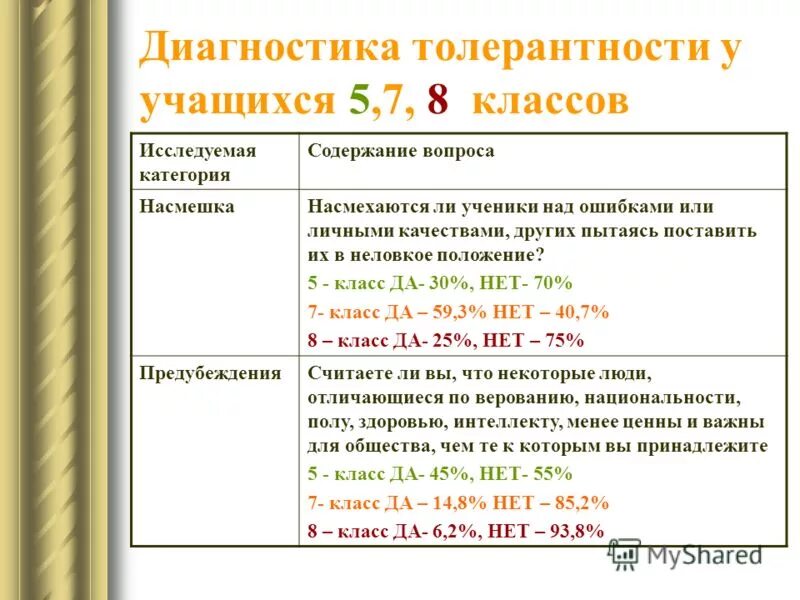 Диагностика толерантности у учащихся 5,7, 8 классов

| Исследуемая категория | Содержание вопроса |
|---|---|
| Насмешка | Насмехаются ли ученики над ошибками или личными качествами, других пытаясь поставить их в неловкое положение? 5 - класс ДА- 30%, НЕТ- 70% 7- класс ДА – 59,3% НЕТ – 40,7% 8 – класс ДА- 25%, НЕТ – 75% |
| Предубеждения | Считаете ли вы, что некоторые люди, отличающиеся по верованию, национальности, полу, здоровью, интеллекту, менее ценны и важны для общества, чем те к которым вы принадлежите 5 - класс ДА- 45%, НЕТ- 55% 7- класс ДА – 14,8% НЕТ – 85,2% 8 – класс ДА- 6,2%, НЕТ – 93,8% |

MyShared